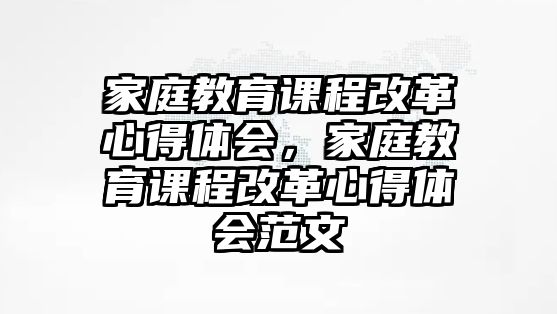 家庭教育课程改革心得体会，家庭教育课程改革心得体会范文